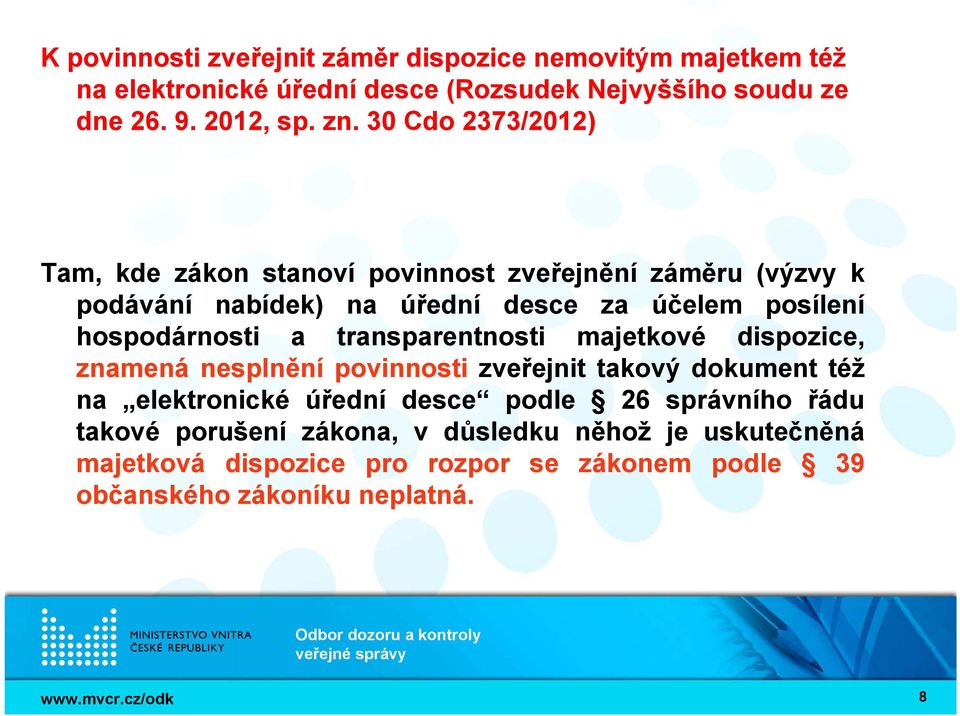 K povinnosti zveřejnit záměr dispozice nemovitým majetkem též na elektronické úřední desce (Rozsudek Nejvyššího soudu ze dne 26. 9. 2012, sp. zn. 30 Cdo 2373/2012)

Tam, kde zákon stanoví povinnost zveřejnění záměru (výzvy k podávání nabídek) na úřední desce za účelem posílení hospodárnosti a transparentnosti majetkové dispozice, znamená nesplnění povinnosti zveřejnit takový dokument též na „elektronické úřední desce“ podle § 26 správního řádu takové porušení zákona, v důsledku něhož je uskutečněná majetková dispozice pro rozpor se zákonem podle § 39 občanského zákoníku neplatná.

MINISTERSTVO VNITRA ČESKÉ REPUBLIKY

Odbor dozoru a kontroly veřejné správy

www.mvcr.cz/odk

8